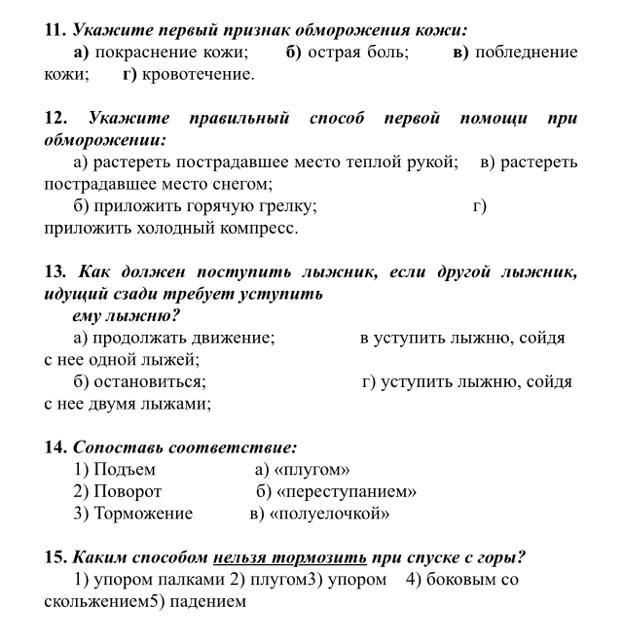 11. Укажите первый признак обморожения кожи:
а) покраснение кожи; б) острая боль; в) побледнение кожи; г) кровотечение.

12. Укажите правильный способ первой помощи при обморожении:
а) растереть пострадавшее место теплой рукой; в) растереть пострадавшее место снегом;
б) приложить горячую грелку; г) приложить холодный компресс.

13. Как должен поступить лыжник, если другой лыжник, идущий сзади требует уступить ему лыжню?
а) продолжать движение; в уступить лыжню, сойдя с нее одной лыжей;
б) остановиться; г) уступить лыжню, сойдя с нее двумя лыжами;

14. Сопоставь соответствие:
1) Подъем а) «плугом»
2) Поворот б) «переступанием»
3) Торможение в) «полуелочкой»

15. Каким способом нельзя тормозить при спуске с горы?
1) упором палками 2) плугом3) упором 4) боковым со скольжением5) падением